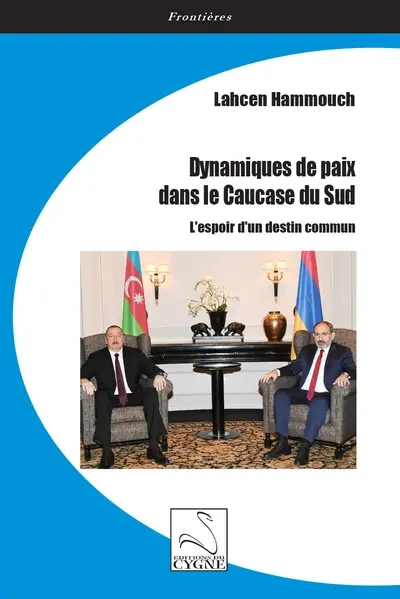 Frontières

Lahcen Hammouch

Dynamiques de paix dans le Caucase du Sud

L'espoir d'un destin commun

EDITIONS DU CYGNE